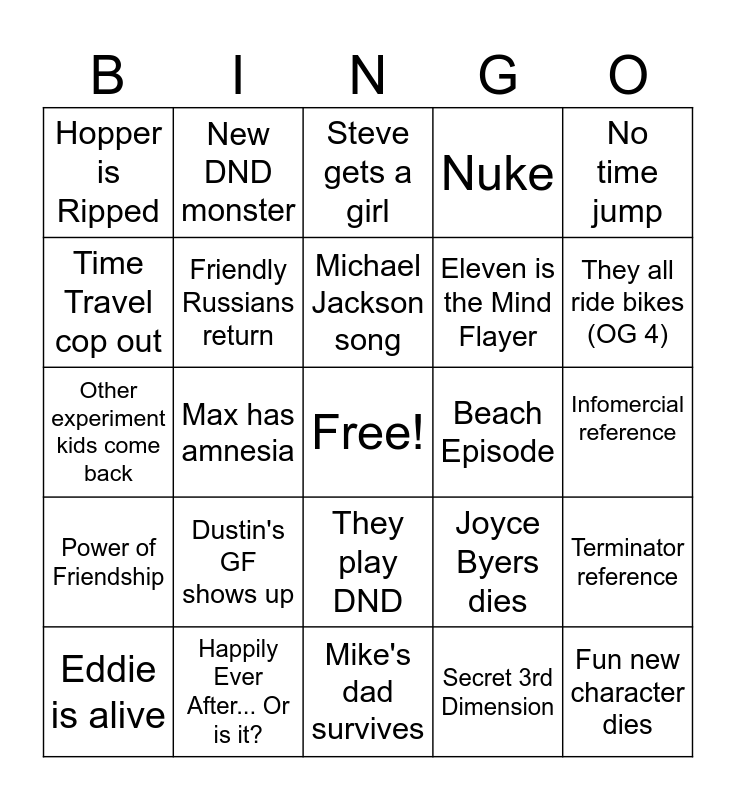 | B | I | N | G | O |
|---|---|---|---|---|
| Hopper is Ripped | New DND monster | Steve gets a girl | Nuke | No time jump |
| Time Travel cop out | Friendly Russians return | Michael Jackson song | Eleven is the Mind Flayer | They all ride bikes (OG 4) |
| Other experiment kids come back | Max has amnesia | Free! | Beach Episode | Infomercial reference |
| Power of Friendship | Dustin's GF shows up | They play DND | Joyce Byers dies | Terminator reference |
| Eddie is alive | Happily Ever After... Or is it? | Mike's dad survives | Secret 3rd Dimension | Fun new character dies |